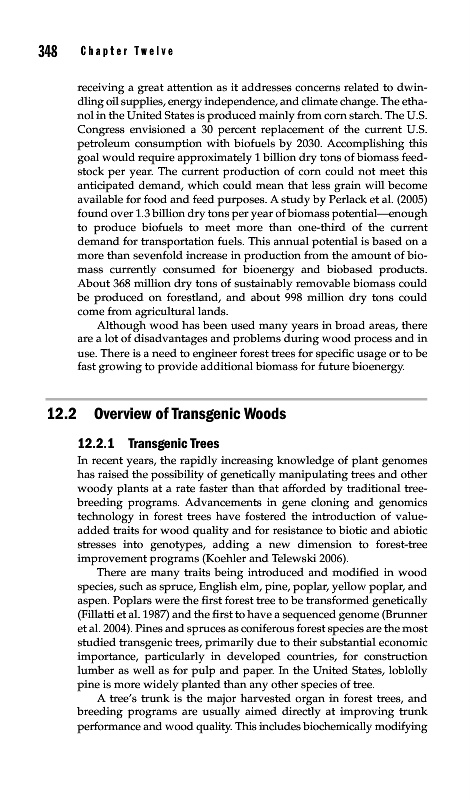 348 Chapter Twelve

receiving a great attention as it addresses concerns related to dwindling oil supplies, energy independence, and climate change. The ethanol in the United States is produced mainly from corn starch. The U.S. Congress envisioned a 30 percent replacement of the current U.S. petroleum consumption with biofuels by 2030. Accomplishing this goal would require approximately 1 billion dry tons of biomass feedstock per year. The current production of corn could not meet this anticipated demand, which could mean that less grain will become available for food and feed purposes. A study by Perlack et al. (2005) found over 1.3 billion dry tons per year of biomass potential—enough to produce biofuels to meet more than one-third of the current demand for transportation fuels. This annual potential is based on a more than sevenfold increase in production from the amount of biomass currently consumed for bioenergy and biobased products. About 368 million dry tons of sustainably removable biomass could be produced on forestland, and about 998 million dry tons could come from agricultural lands.

Although wood has been used many years in broad areas, there are a lot of disadvantages and problems during wood process and in use. There is a need to engineer forest trees for specific usage or to be fast growing to provide additional biomass for future bioenergy.

12.2 Overview of Transgenic Woods

12.2.1 Transgenic Trees

In recent years, the rapidly increasing knowledge of plant genomes has raised the possibility of genetically manipulating trees and other woody plants at a rate faster than that afforded by traditional tree-breeding programs. Advancements in gene cloning and genomics technology in forest trees have fostered the introduction of value-added traits for wood quality and for resistance to biotic and abiotic stresses into genotypes, adding a new dimension to forest-tree improvement programs (Koehler and Telewski 2006).

There are many traits being introduced and modified in wood species, such as spruce, English elm, pine, poplar, yellow poplar, and aspen. Poplars were the first forest tree to be transformed genetically (Fillatti et al. 1987) and the first to have a sequenced genome (Brunner et al. 2004). Pines and spruces as coniferous forest species are the most studied transgenic trees, primarily due to their substantial economic importance, particularly in developed countries, for construction lumber as well as for pulp and paper. In the United States, loblolly pine is more widely planted than any other species of tree.

A tree's trunk is the major harvested organ in forest trees, and breeding programs are usually aimed directly at improving trunk performance and wood quality. This includes biochemically modifying